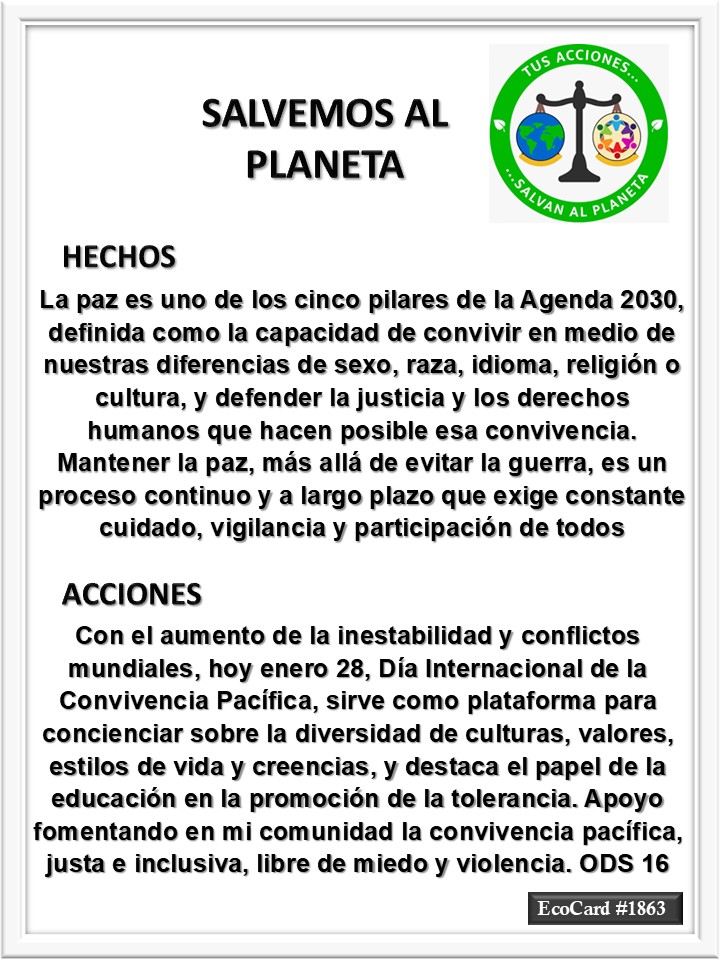 SALVEMOS AL PLANETA

TUS ACCIONES...
...SALVAN AL PLANETA

HECHOS

La paz es uno de los cinco pilares de la Agenda 2030, definida como la capacidad de convivir en medio de nuestras diferencias de sexo, raza, idioma, religión o cultura, y defender la justicia y los derechos humanos que hacen posible esa convivencia. Mantener la paz, más allá de evitar la guerra, es un proceso continuo y a largo plazo que exige constante cuidado, vigilancia y participación de todos

ACCIONES

Con el aumento de la inestabilidad y conflictos mundiales, hoy enero 28, Día Internacional de la Convivencia Pacífica, sirve como plataforma para concienciar sobre la diversidad de culturas, valores, estilos de vida y creencias, y destaca el papel de la educación en la promoción de la tolerancia. Apoyo fomentando en mi comunidad la convivencia pacífica, justa e inclusiva, libre de miedo y violencia. ODS 16

EcoCard #1863